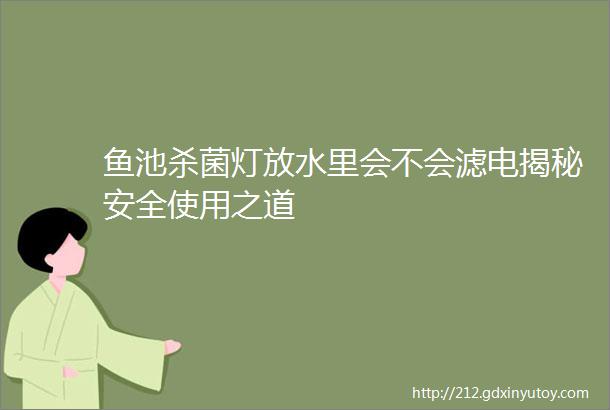 鱼池杀菌灯放水里会不会滤电揭秘安全使用之道

http://212.gdxinyutoy.com